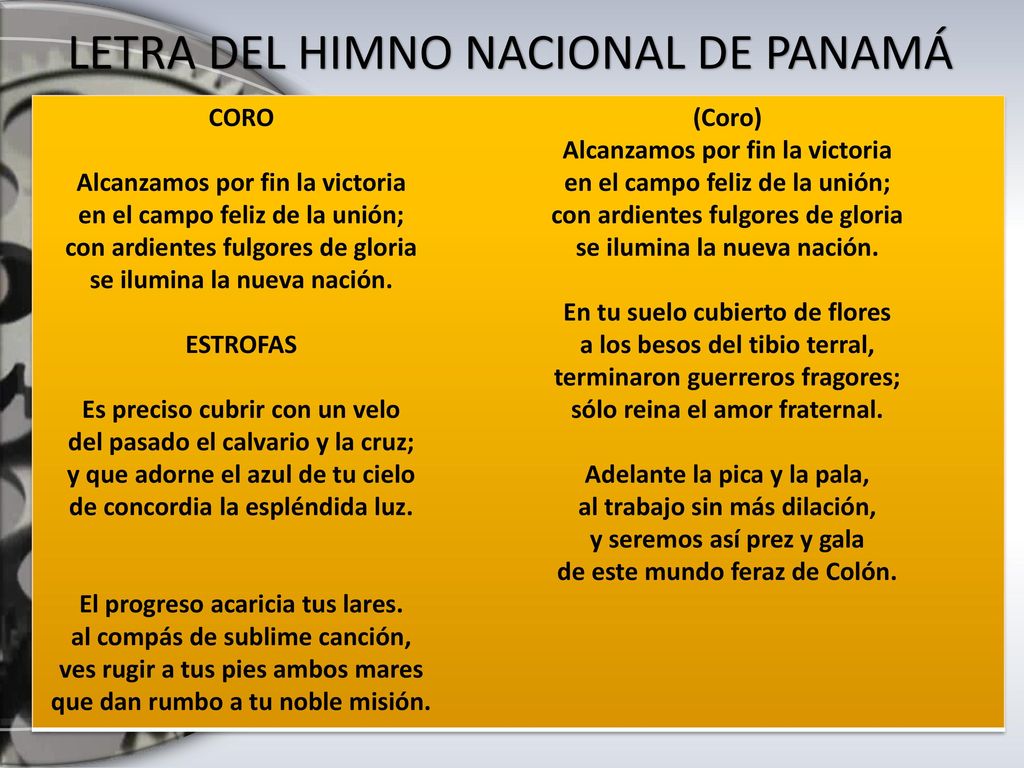 LETRA DEL HIMNO NACIONAL DE PANAMÁ

CORO

Alcanzamos por fin la victoria
en el campo feliz de la unión;
con ardientes fulgores de gloria
se ilumina la nueva nación.

ESTROFAS

Es preciso cubrir con un velo
del pasado el calvario y la cruz;
y que adorne el azul de tu cielo
de concordia la espléndida luz.

El progreso acaricia tus lares.
al compás de sublime canción,
ves rugir a tus pies ambos mares
que dan rumbo a tu noble misión.

(Coro)
Alcanzamos por fin la victoria
en el campo feliz de la unión;
con ardientes fulgores de gloria
se ilumina la nueva nación.

En tu suelo cubierto de flores
a los besos del tibio terral,
terminaron guerreros fragores;
sólo reina el amor fraternal.

Adelante la pica y la pala,
al trabajo sin más dilación,
y seremos así prez y gala
de este mundo feraz de Colón.